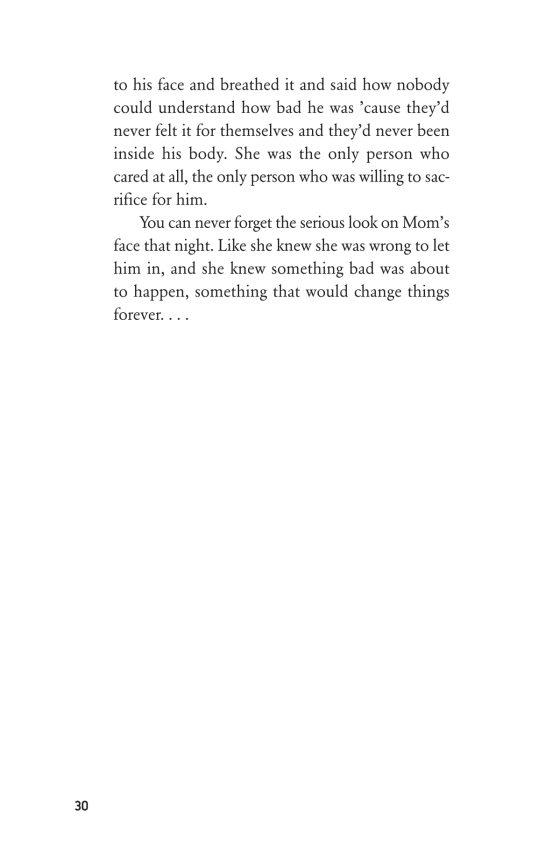 to his face and breathed it and said how nobody could understand how bad he was 'cause they'd never felt it for themselves and they'd never been inside his body. She was the only person who cared at all, the only person who was willing to sacrifice for him.

You can never forget the serious look on Mom's face that night. Like she knew she was wrong to let him in, and she knew something bad was about to happen, something that would change things forever. . . .

30